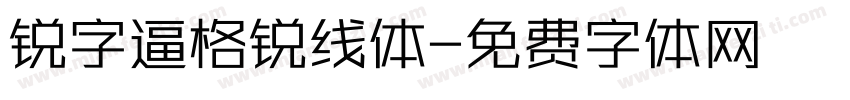 锐字逼格锐线体-免费字体网